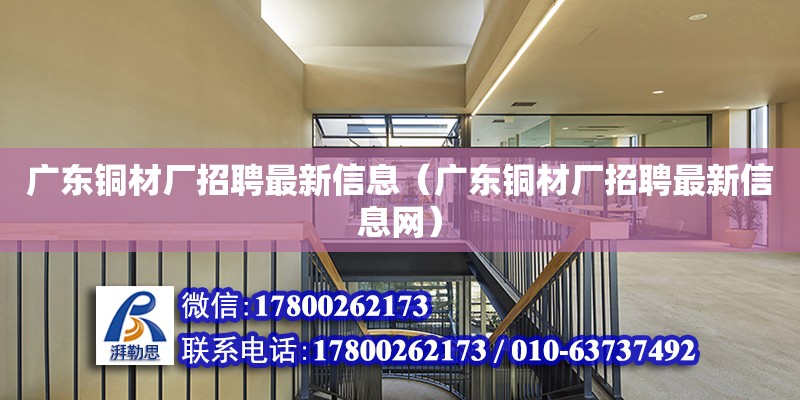 广东铜材厂招聘最新信息（广东铜材厂招聘最新信息网）

湃勒思

微信:17800262173

联系电话:17800262173 / 010-63737492